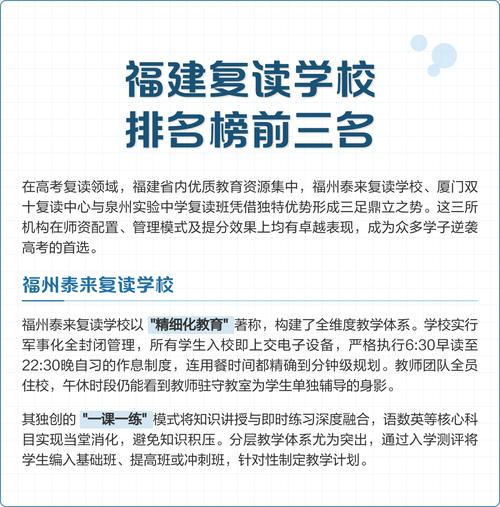 福建复读学校
排名榜前三名

在高考复读领域，福建省内优质教育资源集中，福州泰来复读学校、厦门双十复读中心与泉州实验中学复读班凭借独特优势形成三足鼎立之势。这三所机构在师资配置、管理模式及提分效果上均有卓越表现，成为众多学子逆袭高考的首选。

福州泰来复读学校

福州泰来复读学校以 "精细化教育" 著称，构建了全维度教学体系。学校实行军事化全封闭管理，所有学生入校即上交电子设备，严格执行6:30早读至22:30晚自习的作息制度，连用餐时间都精确到分钟级规划。教师团队全员住校，午休时段仍能看到教师驻守教室为学生单独辅导的身影。

其独创的 "一课一练" 模式将知识讲授与即时练习深度融合，语数英等核心科目实现当堂消化，避免知识积压。分层教学体系尤为突出，通过入学测评将学生编入基础班、提高班或冲刺班，针对性制定教学计划。